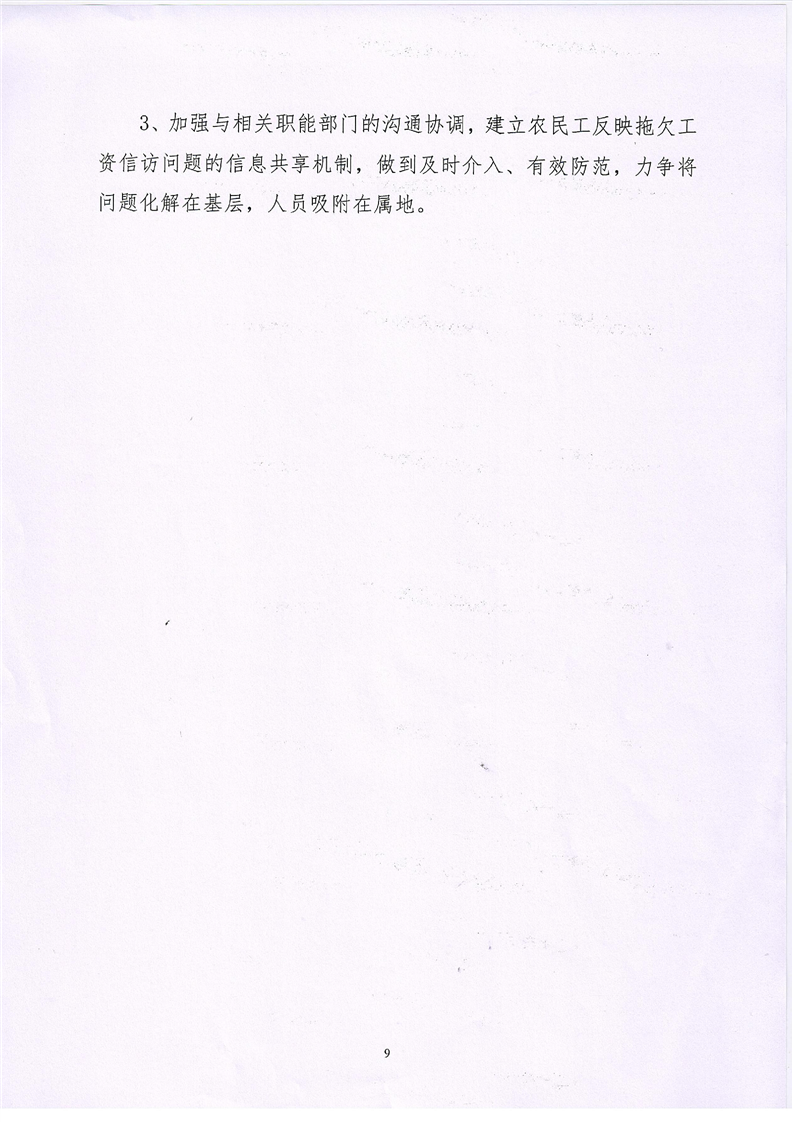 3、加强与相关职能部门的沟通协调，建立农民工反映拖欠工资信访问题的信息共享机制，做到及时介入、有效防范，力争将问题化解在基层，人员吸附在属地。

9